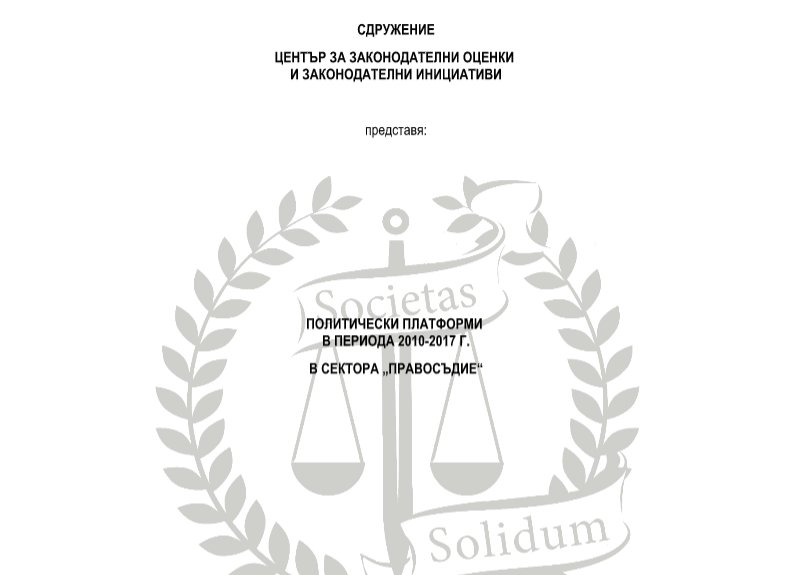 СДРУЖЕНИЕ

ЦЕНТЪР ЗА ЗАКОНОДАТЕЛНИ ОЦЕНКИ
И ЗАКОНОДАТЕЛНИ ИНИЦИАТИВИ

представя:

ПОЛИТИЧЕСКИ ПЛАТФОРМИ
В ПЕРИОДА 2010-2017 Г.

В СЕКТОРА „ПРАВОСЪДИЕ“

Societas

Solidum